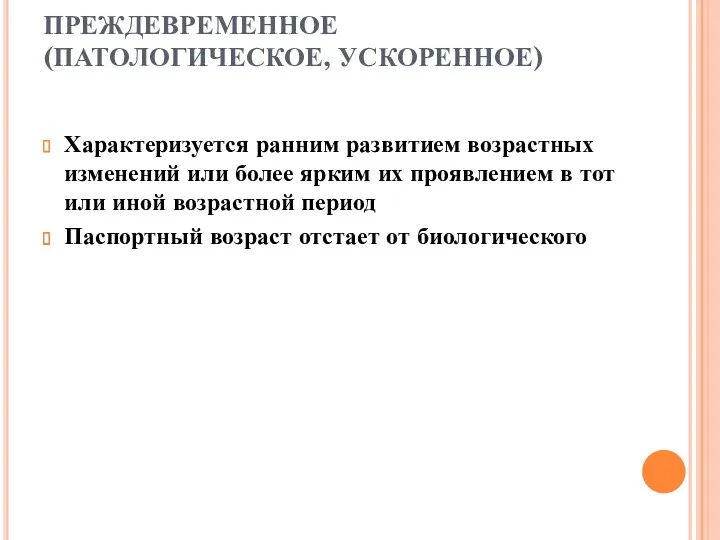 ПРЕЖДЕВРЕМЕННОЕ (ПАТОЛОГИЧЕСКОЕ, УСКОРЕННОЕ)

Характеризуется ранним развитием возрастных изменений или более ярким их проявлением в тот или иной возрастной период

Паспортный возраст отстает от биологического